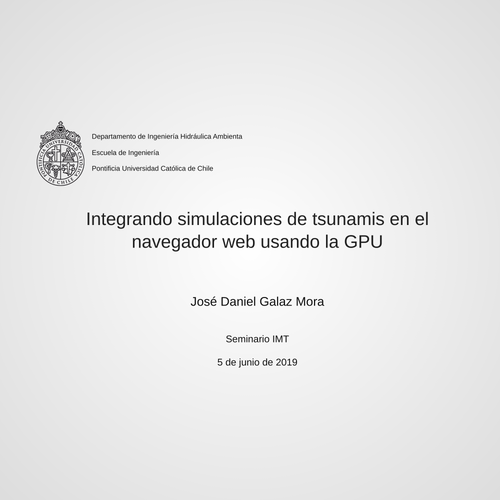 Departamento de Ingeniería Hidráulica Ambienta

Escuela de Ingeniería

Pontificia Universidad Católica de Chile

Integrando simulaciones de tsunamis en el navegador web usando la GPU

José Daniel Galaz Mora

Seminario IMT

5 de junio de 2019